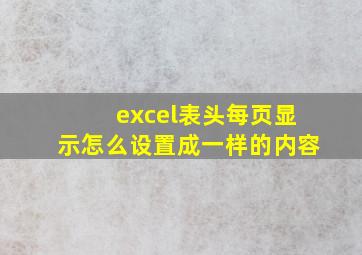 excel表头每页显示怎么设置成一样的内容